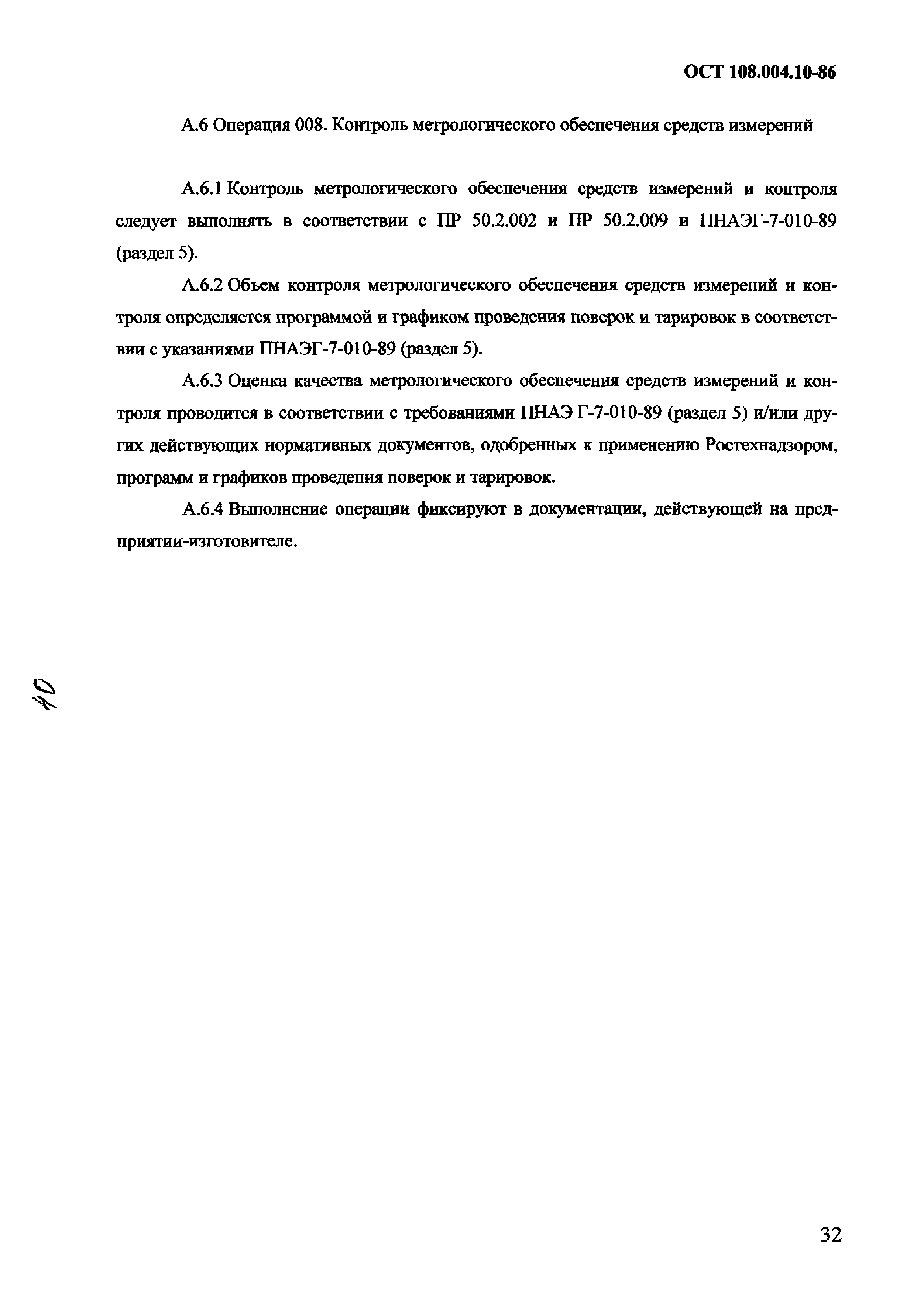 ОСТ 108.004.10-86

А.6 Операция 008. Контроль метрологического обеспечения средств измерений

А.6.1 Контроль метрологического обеспечения средств измерений и контроля следует выполнять в соответствии с ПР 50.2.002 и ПР 50.2.009 и ПНАЭГ-7-010-89 (раздел 5).

А.6.2 Объем контроля метрологического обеспечения средств измерений и контроля определяется программой и графиком проведения поверок и тарировок в соответствии с указаниями ПНАЭГ-7-010-89 (раздел 5).

А.6.3 Оценка качества метрологического обеспечения средств измерений и контроля проводится в соответствии с требованиями ПНАЭ Г-7-010-89 (раздел 5) и/или других действующих нормативных документов, одобренных к применению Ростехнадзором, программ и графиков проведения поверок и тарировок.

А.6.4 Выполнение операции фиксируют в документации, действующей на предприятии-изготовителе.

40

32